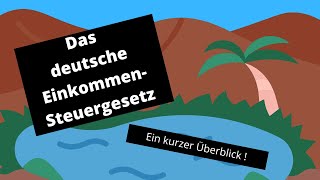 Das deutsche Einkommen-Steuergesetz

Ein kurzer Überblick !